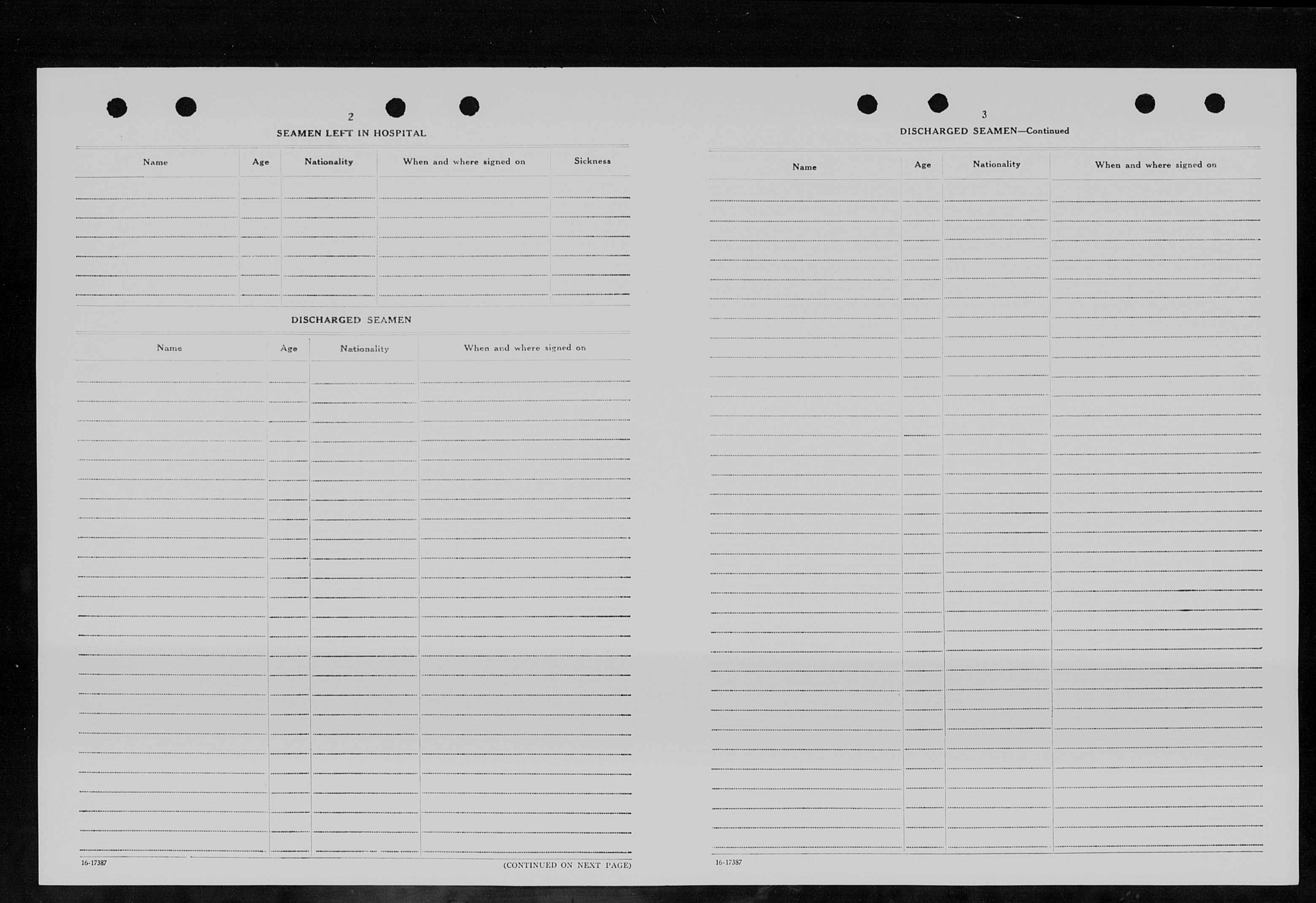 2

SEAMEN LEFT IN HOSPITAL

| Name | Age | Nationality | When and where signed on | Sickness |
|---|---|---|---|---|
| | | | | |

DISCHARGED SEAMEN

| Name | Age | Nationality | When and where signed on |
|---|---|---|---|
| | | | |

16-17387

(CONTINUED ON NEXT PAGE)

3

DISCHARGED SEAMEN—Continued

| Name | Age | Nationality | When and where signed on |
|---|---|---|---|
| | | | |

16-17387